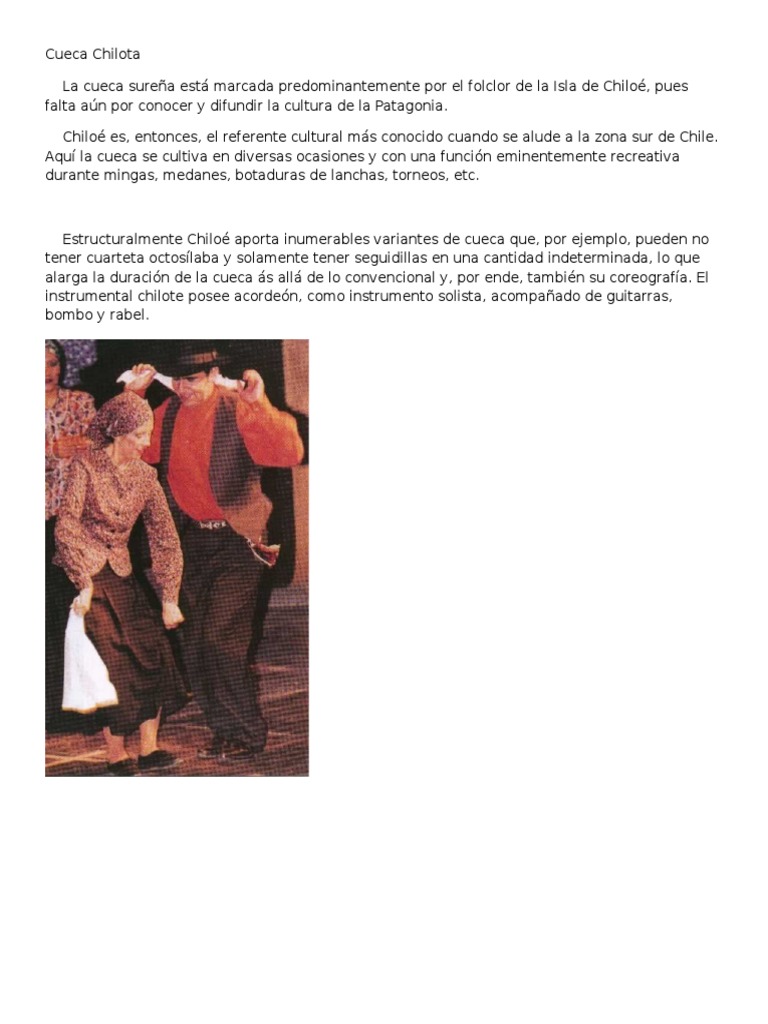 Cueca Chilota

La cueca sureña está marcada predominantemente por el folclor de la Isla de Chiloé, pues falta aún por conocer y difundir la cultura de la Patagonia.

Chiloé es, entonces, el referente cultural más conocido cuando se alude a la zona sur de Chile. Aquí la cueca se cultiva en diversas ocasiones y con una función eminentemente recreativa durante mingas, medanes, botaduras de lanchas, torneos, etc.

Estructuralmente Chiloé aporta inumerables variantes de cueca que, por ejemplo, pueden no tener cuarteta octosílaba y solamente tener seguidillas en una cantidad indeterminada, lo que alarga la duración de la cueca ás allá de lo convencional y, por ende, también su coreografía. El instrumental chilote posee acordeón, como instrumento solista, acompañado de guitarras, bombo y rabel.